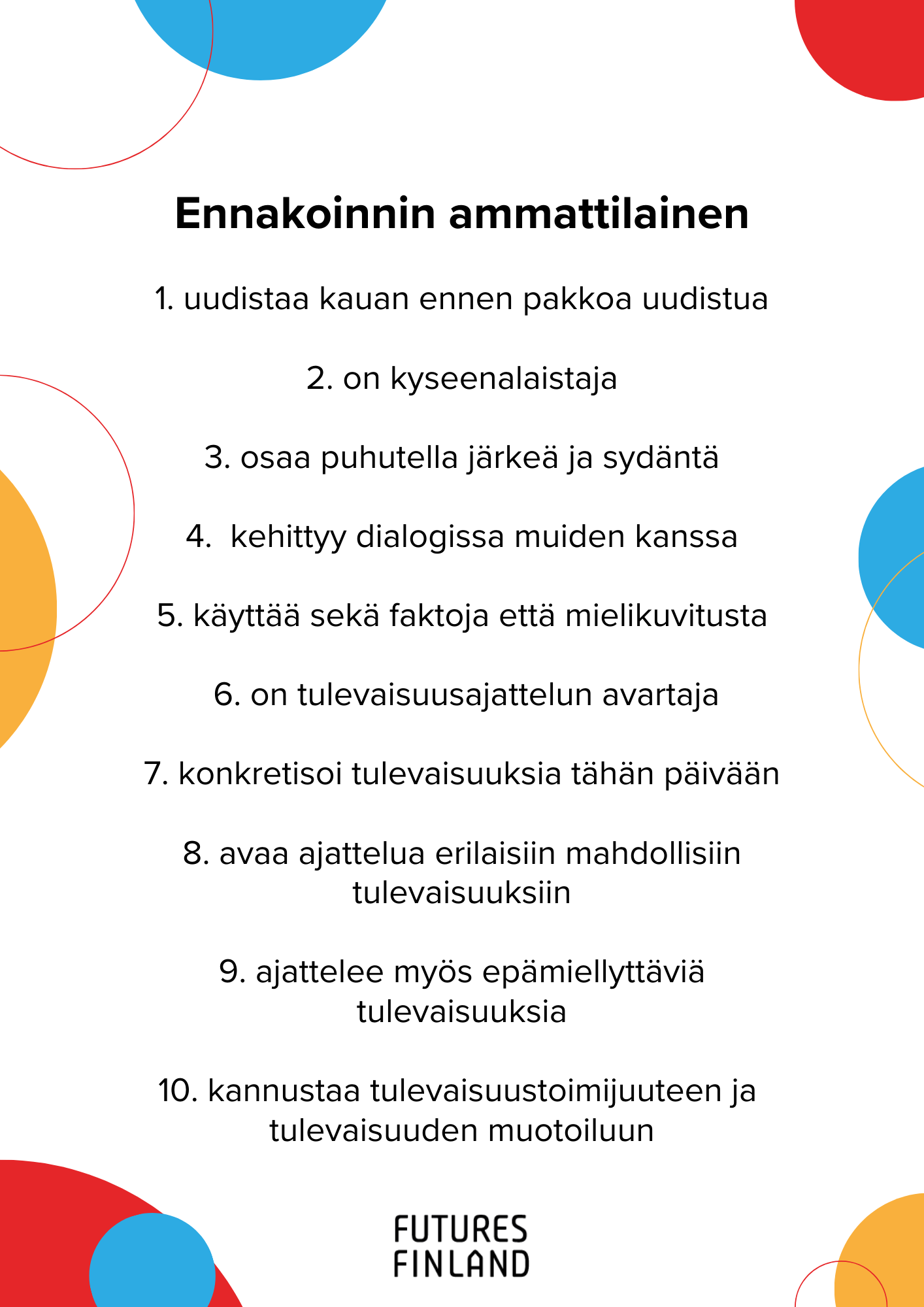 Ennakoinnin ammattilainen

1. uudistaa kauan ennen pakkoa uudistua

2. on kyseenalaistaja

3. osaa puhutella järkeä ja sydäntä

4. kehittyy dialogissa muiden kanssa

5. käyttää sekä faktoja että mielikuvitusta

6. on tulevaisuusajattelun avartaja

7. konkretisoi tulevaisuuksia tähän päivään

8. avaa ajattelua erilaisiin mahdollisiin tulevaisuuksiin

9. ajattelee myös epämiellyttäviä tulevaisuuksia

10. kannustaa tulevaisuustoimijuuteen ja tulevaisuuden muotoiluun

FUTURES
FINLAND